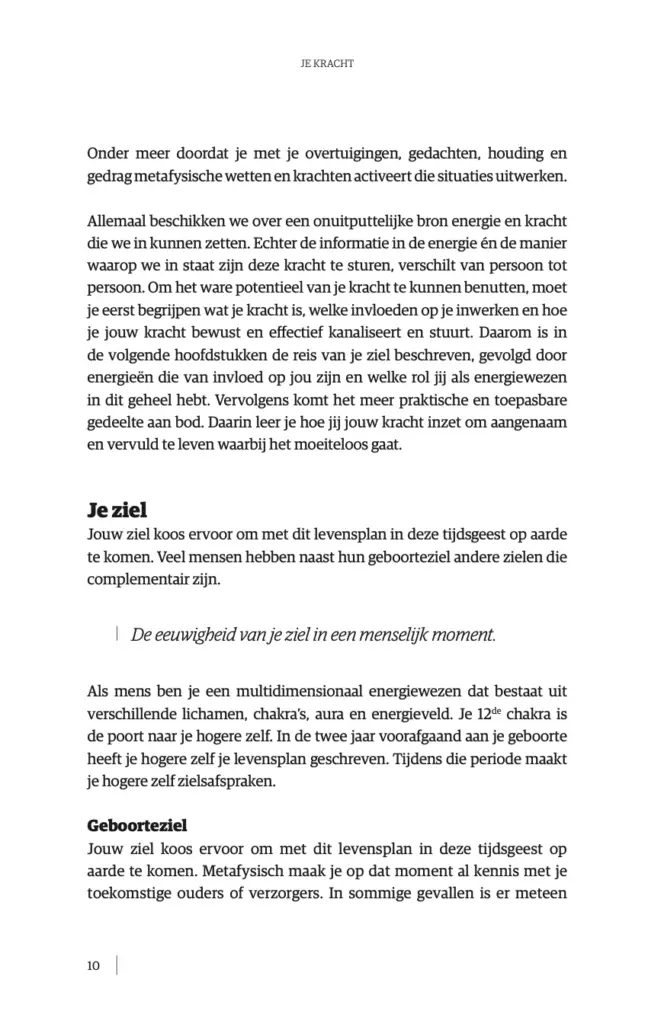 JE KRACHT

Onder meer doordat je met je overtuigingen, gedachten, houding en gedrag metafysische wetten en krachten activeert die situaties uitwerken.

Allemaal beschikken we over een onuitputtelijke bron energie en kracht die we in kunnen zetten. Echter de informatie in de energie én de manier waarop we in staat zijn deze kracht te sturen, verschilt van persoon tot persoon. Om het ware potentieel van je kracht te kunnen benutten, moet je eerst begrijpen wat je kracht is, welke invloeden op je inwerken en hoe je jouw kracht bewust en effectief kanaliseert en stuurt. Daarom is in de volgende hoofdstukken de reis van je ziel beschreven, gevolgd door energieën die van invloed op jou zijn en welke rol jij als energiewezen in dit geheel hebt. Vervolgens komt het meer praktische en toepasbare gedeelte aan bod. Daarin leer je hoe jij jouw kracht inzet om aangenaam en vervuld te leven waarbij het moeiteloos gaat.

Je ziel
Jouw ziel koos ervoor om met dit levensplan in deze tijdsgeest op aarde te komen. Veel mensen hebben naast hun geboorteziel andere zielen die complementair zijn.

De eeuwigheid van je ziel in een menselijk moment.

Als mens ben je een multidimensionaal energiewezen dat bestaat uit verschillende lichamen, chakra's, aura en energieveld. Je 12$^{de}$ chakra is de poort naar je hogere zelf. In de twee jaar voorafgaand aan je geboorte heeft je hogere zelf je levensplan geschreven. Tijdens die periode maakt je hogere zelf zielsafspraken.

Geboorteziel
Jouw ziel koos ervoor om met dit levensplan in deze tijdsgeest op aarde te komen. Metafysisch maak je op dat moment al kennis met je toekomstige ouders of verzorgers. In sommige gevallen is er meteen

10